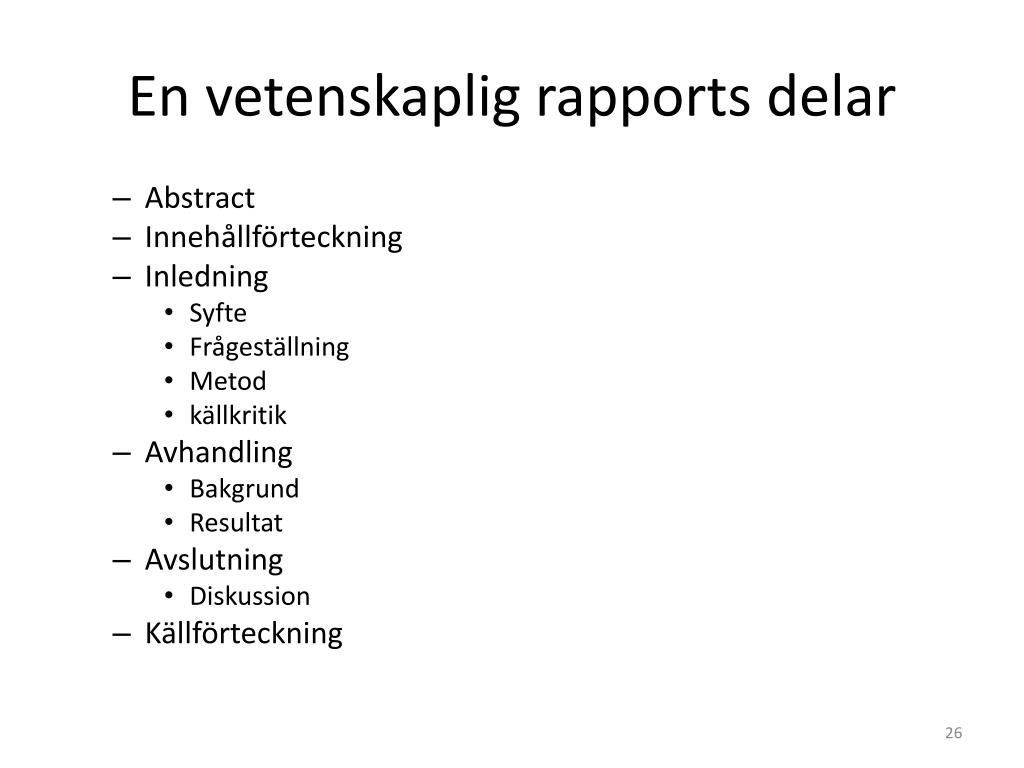 En vetenskaplig rapports delar

– Abstract
– Innehållförteckning
– Inledning
  • Syfte
  • Frågeställning
  • Metod
  • källkritik
– Avhandling
  • Bakgrund
  • Resultat
– Avslutning
  • Diskussion
– Källförteckning

26